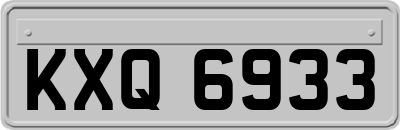 KXQ 6933